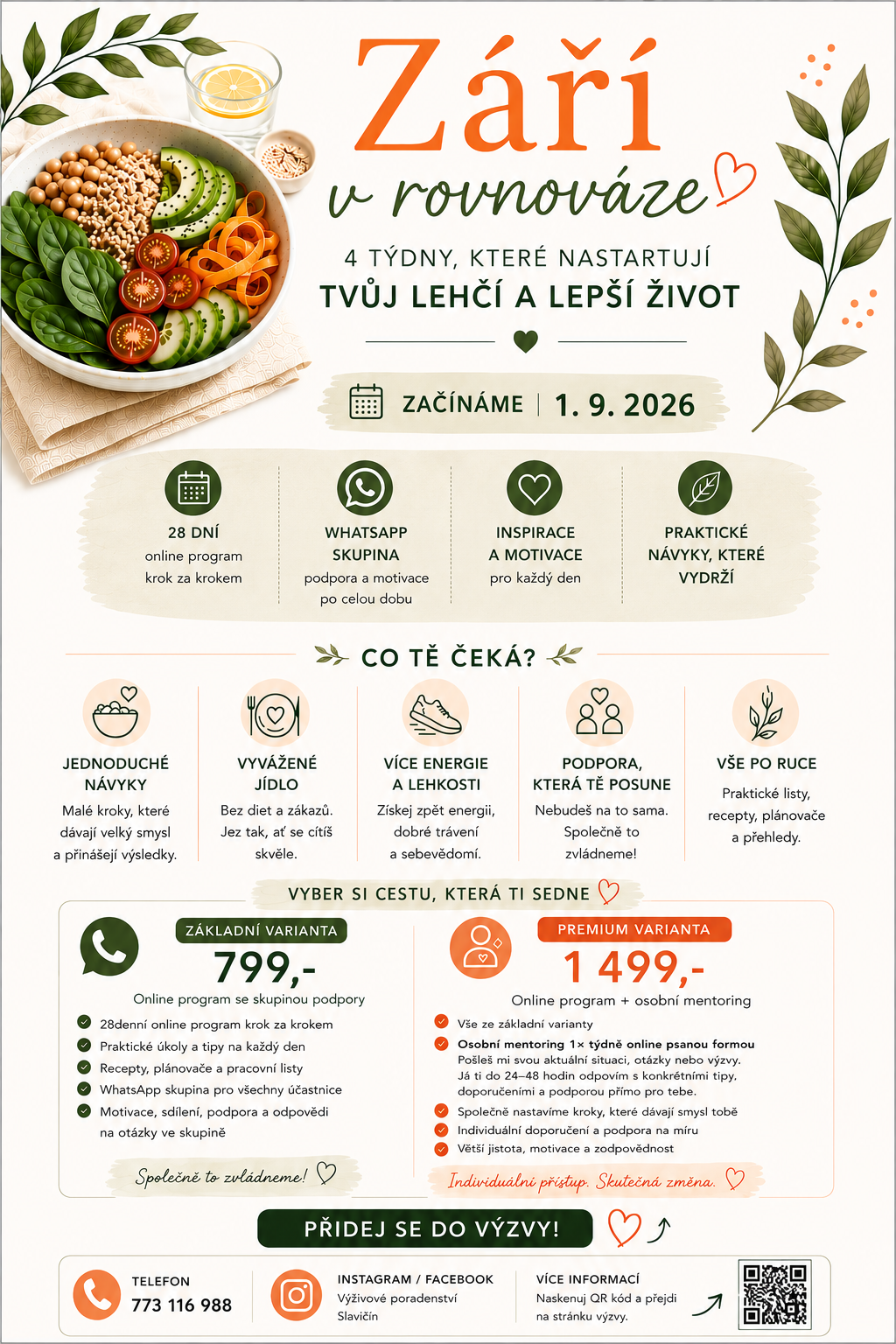 Září
v rovnováze

4 TÝDNY, KTERÉ NASTARTUJÍ
TVŮJ LEHČÍ A LEPŠÍ ŽIVOT

ZAČÍNÁME | 1. 9. 2026

28 DNÍ
online program krok za krokem

WHATSAPP SKUPINA
podpora a motivace po celou dobu

INSPIRACE A MOTIVACE
pro každý den

PRAKTICKÉ NÁVYKY, KTERÉ VYDRŽÍ

CO TĚ ČEKÁ?

JEDNODUCHÉ NÁVYKY
Malé kroky, které dávají velký smysl a přinášejí výsledky.

VYVÁŽENÉ JÍDLO
Bez diet a zákazů. Jez tak, ať se cítíš skvěle.

VÍCE ENERGIE A LEHKOSTI
Získej zpět energii, dobré trávení a sebevědomí.

PODPORA, KTERÁ TĚ POSUNE
Nebudeš na to sama. Společně to zvládneme!

VŠE PO RUCE
Praktické listy, recepty, plánovače a přehledy.

VYBER SI CESTU, KTERÁ TI SEDNE

ZÁKLADNÍ VARIANTA
799,-
Online program se skupinou podpory
28denní online program krok za krokem
Praktické úkoly a tipy na každý den
Recepty, plánovače a pracovní listy
WhatsApp skupina pro všechny účastnice
Motivace, sdílení, podpora a odpovědi na otázky ve skupině
Společně to zvládneme!

PREMIUM VARIANTA
1 499,-
Online program + osobní mentoring
Vše ze základní varianty
Osobní mentoring 1× týdně online psanou formou
Pošleš mi svou aktuální situaci, otázky nebo výzvy. Já ti do 24–48 hodin odpovím s konkrétními tipy, doporučeními a podporou přímo pro tebe.
Společně nastavíme kroky, které dávají smysl tobě
Individuální doporučení a podpora na míru
Větší jistota, motivace a zodpovědnost
Individuální přístup. Skutečná změna.

PŘIDEJ SE DO VÝZVY!

TELEFON
773 116 988

INSTAGRAM / FACEBOOK
Výživové poradenství Slavičín

VÍCE INFORMACÍ
Naskenuj QR kód a přejdi na stránku výzvy.